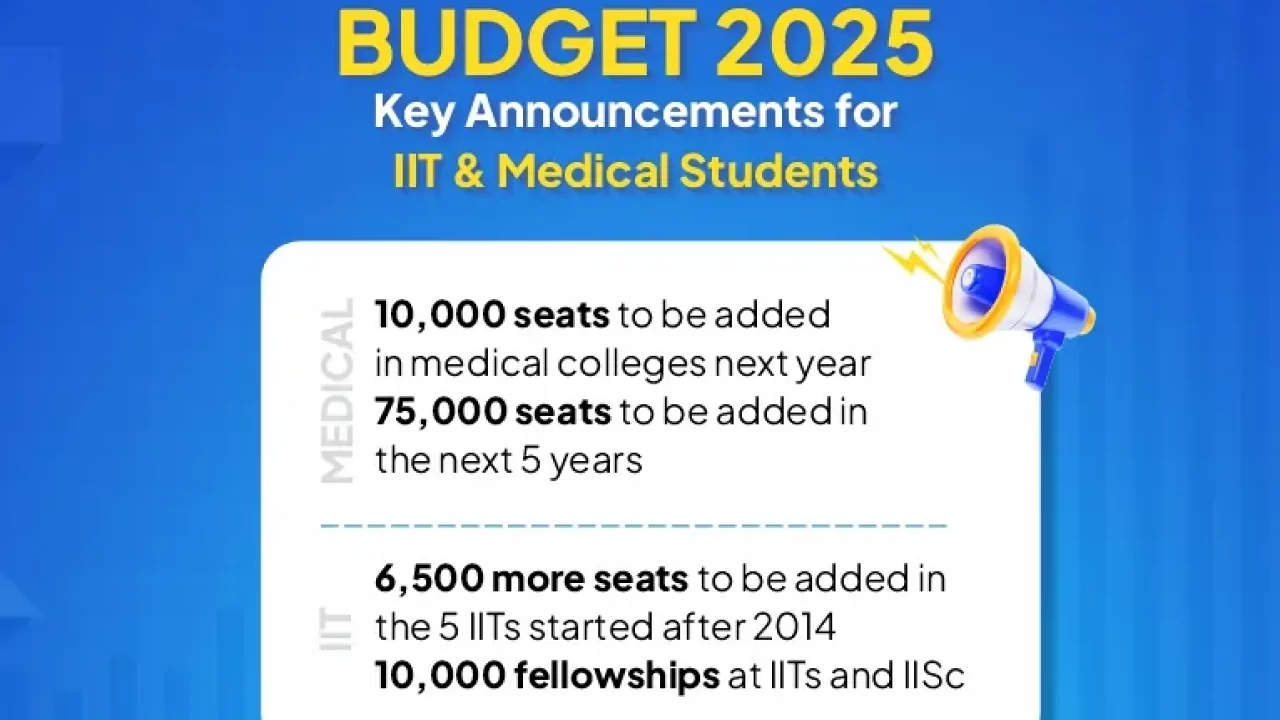 BUDGET 2025
Key Announcements for
IIT & Medical Students

MEDICAL

10,000 seats to be added in medical colleges next year

75,000 seats to be added in the next 5 years

IIT

6,500 more seats to be added in the 5 IITs started after 2014

10,000 fellowships at IITs and IISc